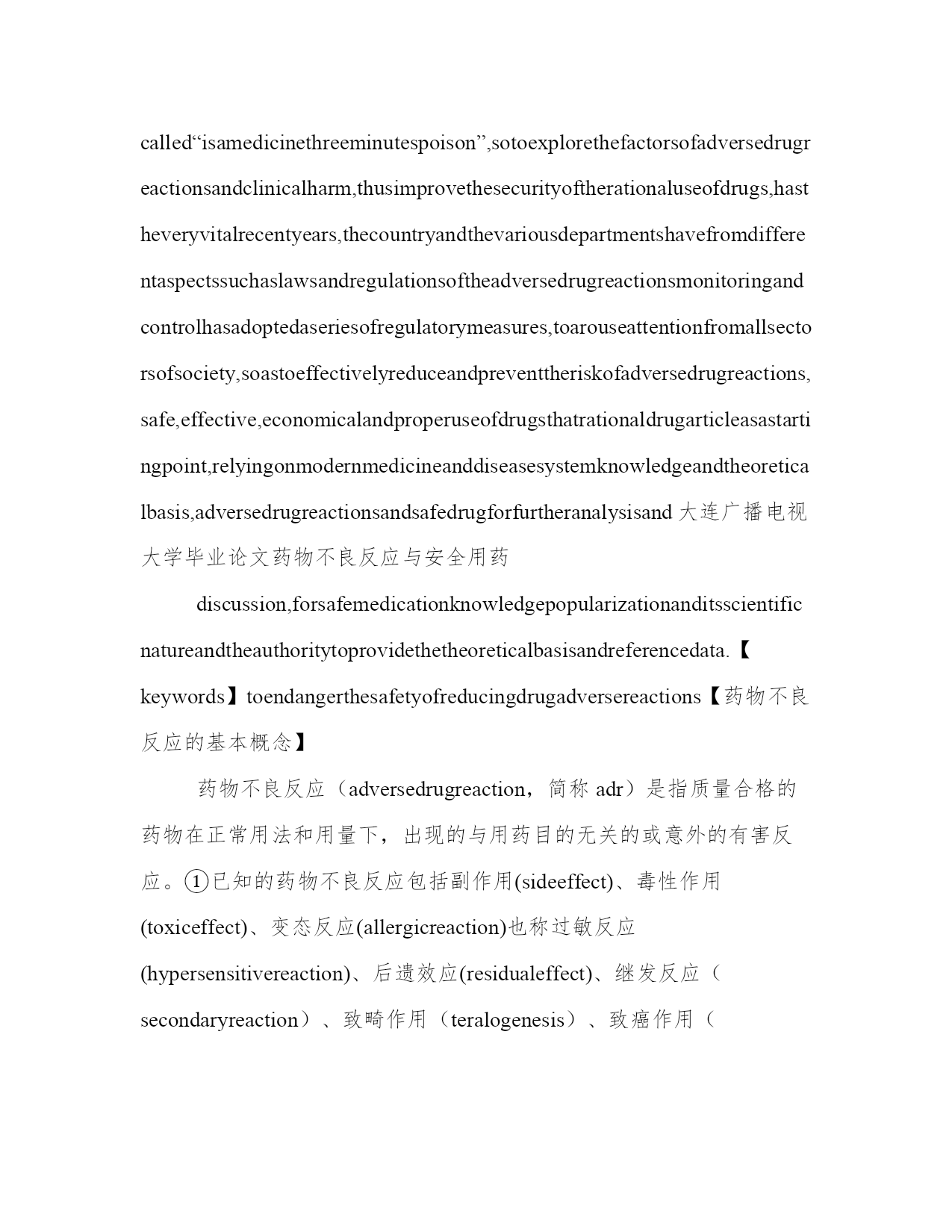 called“isamedicinethreeminutespoison”,sotoexplorethefactorsofadversedrugreactionsandclinicalharm,thusimprovethesecurityoftherationaluseofdrugs,hastheveryvitalrecentyears,thecountryandthevariousdepartmentshavefromdifferentaspectssuchaslawsandregulationsoftheadversedrugreactionsmonitoringandcontrolhasadoptedaseriesofregulatorymeasures,toarouseattentionfromallsectorsofsociety,soastoeffectivelyreduceandpreventtheriskofadversedrugreactions,safe,effective,economicalandproperuseofdrugsthatrationaldrugarticleasastartingpoint,relyingonmodernmedicineanddiseasesystemknowledgeandtheoreticalbasis,adversedrugreactionsandsafedrugforfurtheranalysisand 大连广播电视大学毕业论文药物不良反应与安全用药

discussion,forsafemedicationknowledgepopularizationanditsscientificnatureandtheauthoritytoprovidethetheoreticalbasisandreferencedata.【keywords】toendangerthesafetyofreducingdrugadversereactions【药物不良反应的基本概念】

药物不良反应（adversedrugreaction，简称 adr）是指质量合格的药物在正常用法和用量下，出现的与用药目的无关的或意外的有害反应。①已知的药物不良反应包括副作用(sideeffect)、毒性作用(toxiceffect)、变态反应(allergicreaction)也称过敏反应(hypersensitivereaction)、后遗效应(residualeffect)、继发反应（secondaryreaction）、致畸作用（teralogenesis）、致癌作用（